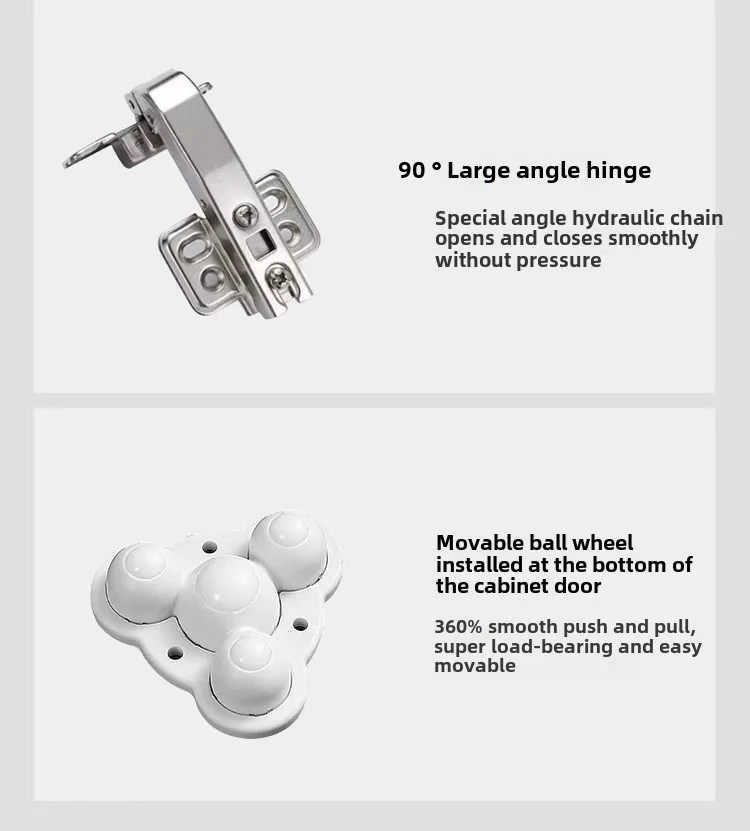 90 ° Large angle hinge

Special angle hydraulic chain opens and closes smoothly without pressure

Movable ball wheel installed at the bottom of the cabinet door

360% smooth push and pull, super load-bearing and easy movable